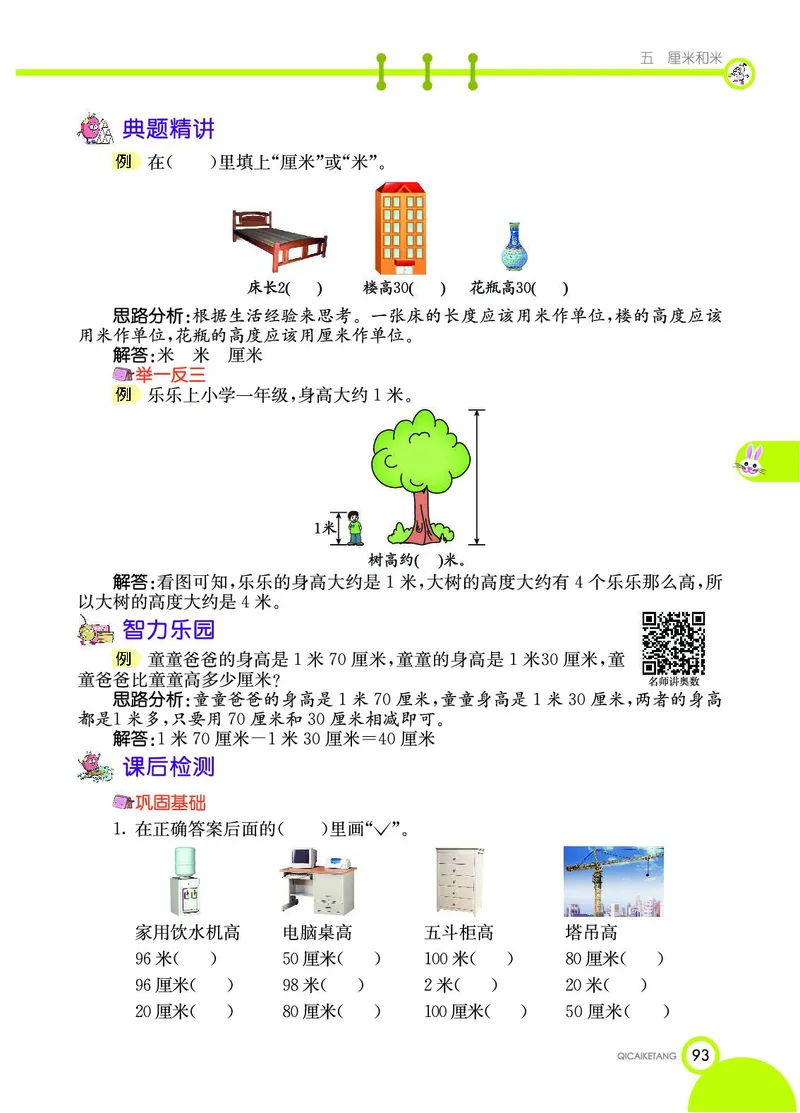 五 厘米和米

典题精讲

例 在(　　)里填上“厘米”或“米”。

床长2(　　)　楼高30(　　)　花瓶高30(　　)

思路分析：根据生活经验来思考。一张床的长度应该用米作单位，楼的高度应该用米作单位，花瓶的高度应该用厘米作单位。

解答：米　米　厘米

举一反三

例 乐乐上小学一年级，身高大约1米。

1米

树高约(　　)米。

解答：看图可知，乐乐的身高大约是1米，大树的高度大约有4个乐乐那么高，所以大树的高度大约是4米。

智力乐园

名师讲奥数

例 童童爸爸的身高是1米70厘米，童童的身高是1米30厘米，童童爸爸比童童高多少厘米？

思路分析：童童爸爸的身高是1米70厘米，童童身高是1米30厘米，两者的身高都是1米多，只要用70厘米和30厘米相减即可。

解答：1米70厘米－1米30厘米＝40厘米

课后检测

巩固基础

1. 在正确答案后面的(　　)里画“√”。

| 家用饮水机高 | 电脑桌高 | 五斗柜高 | 塔吊高 |
|---|---|---|---|
| 96米(　　) | 50厘米(　　) | 100米(　　) | 80厘米(　　) |
| 96厘米(　　) | 98米(　　) | 2米(　　) | 20米(　　) |
| 20厘米(　　) | 80厘米(　　) | 100厘米(　　) | 50厘米(　　) |

QICAIKETANG 93